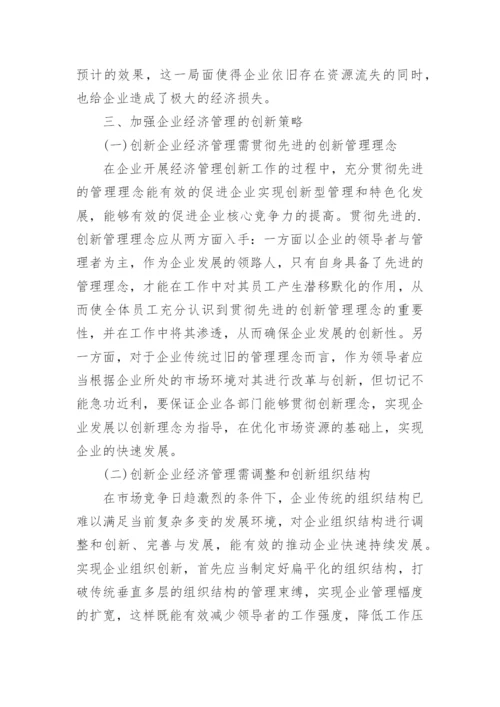 预计的效果，这一局面使得企业依旧存在资源流失的同时，也给企业造成了极大的经济损失。

三、加强企业经济管理的创新策略

(一)创新企业经济管理需贯彻先进的创新管理理念

在企业开展经济管理创新工作的过程中，充分贯彻先进的管理理念能有效的促进企业实现创新型管理和特色化发展，能够有效的促进企业核心竞争力的提高。贯彻先进的.创新管理理念应从两方面入手：一方面以企业的领导者与管理者为主，作为企业发展的领路人，只有自身具备了先进的管理理念，才能在工作中对其员工产生潜移默化的作用，从而使全体员工充分认识到贯彻先进的创新管理理念的重要性，并在工作中将其渗透，从而确保企业发展的创新性。另一方面，对于企业传统过旧的管理理念而言，作为领导者应当根据企业所处的市场环境对其进行改革与创新，但切记不能急功近利，要保证企业各部门能够贯彻创新理念，实现企业发展以创新理念为指导，在优化市场资源的基础上，实现企业的快速发展。

(二)创新企业经济管理需调整和创新组织结构

在市场竞争日趋激烈的条件下，企业传统的组织结构已难以满足当前复杂多变的发展环境，对企业组织结构进行调整和创新、完善与发展，能有效的推动企业快速持续发展。实现企业组织创新，首先应当制定好扁平化的组织结构，打破传统垂直多层的组织结构的管理束缚，实现企业管理幅度的扩宽，这样既能有效减少领导者的工作强度，降低工作压